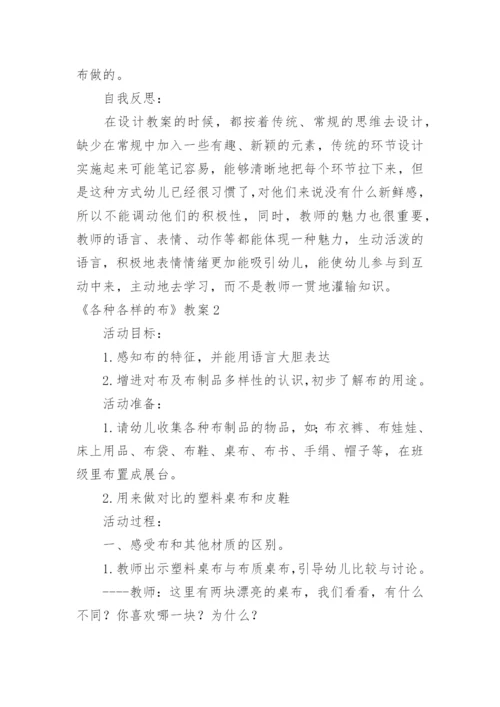 布做的。

自我反思：

在设计教案的时候，都按着传统、常规的思维去设计，缺少在常规中加入一些有趣、新颖的元素，传统的环节设计实施起来可能笔记容易，能够清晰地把每个环节拉下来，但是这种方式幼儿已经很习惯了，对他们来说没有什么新鲜感，所以不能调动他们的积极性，同时，教师的魅力也很重要，教师的语言、表情、动作等都能体现一种魅力，生动活泼的语言，积极地表情情绪更加能吸引幼儿，能使幼儿参与到互动中来，主动地去学习，而不是教师一贯地灌输知识。

《各种各样的布》教案2

活动目标：

1.感知布的特征，并能用语言大胆表达

2.增进对布及布制品多样性的认识，初步了解布的用途。

活动准备：

1.请幼儿收集各种布制品的物品，如：布衣裤、布娃娃、床上用品、布袋、布鞋、桌布、布书、手绢、帽子等，在班级里布置成展台。

2.用来做对比的塑料桌布和皮鞋

活动过程：

一、感受布和其他材质的区别。

1.教师出示塑料桌布与布质桌布，引导幼儿比较与讨论。

----教师：这里有两块漂亮的桌布，我们看看，有什么不同？你喜欢哪一块？为什么？